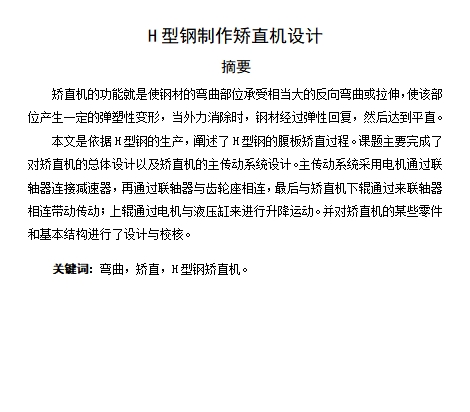 H型钢制作矫直机设计

摘要

矫直机的功能就是使钢材的弯曲部位承受相当大的反向弯曲或拉伸，使该部位产生一定的弹塑性变形，当外力消除时，钢材经过弹性回复，然后达到平直。

本文是依据H型钢的生产，阐述了H型钢的腹板矫直过程。课题主要完成了对矫直机的总体设计以及矫直机的主传动系统设计。主传动系统采用电机通过联轴器连接减速器，再通过联轴器与齿轮座相连，最后与矫直机下辊通过来联轴器相连带动传动；上辊通过电机与液压缸来进行升降运动。并对矫直机的某些零件和基本结构进行了设计与校核。

关键词：弯曲，矫直，H型钢矫直机。